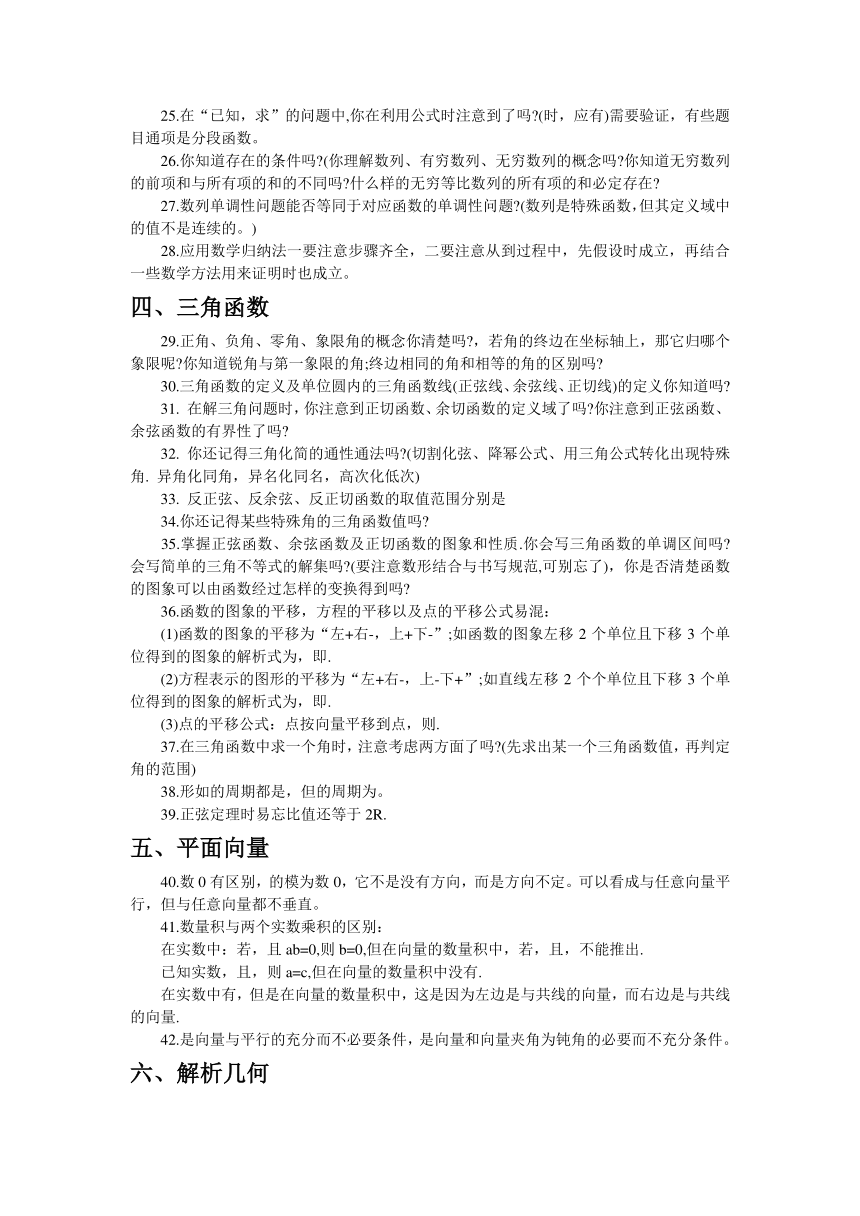 25.在“已知，求”的问题中,你在利用公式时注意到了吗?(时，应有)需要验证，有些题目通项是分段函数。

26.你知道存在的条件吗?(你理解数列、有穷数列、无穷数列的概念吗?你知道无穷数列的前项和与所有项的和的不同吗?什么样的无穷等比数列的所有项的和必定存在?

27.数列单调性问题能否等同于对应函数的单调性问题?(数列是特殊函数,但其定义域中的值不是连续的。)

28.应用数学归纳法一要注意步骤齐全，二要注意从到过程中，先假设时成立，再结合一些数学方法用来证明时也成立。

四、三角函数

29.正角、负角、零角、象限角的概念你清楚吗?，若角的终边在坐标轴上，那它归哪个象限呢?你知道锐角与第一象限的角;终边相同的角和相等的角的区别吗?

30.三角函数的定义及单位圆内的三角函数线(正弦线、余弦线、正切线)的定义你知道吗?

31. 在解三角问题时，你注意到正切函数、余切函数的定义域了吗?你注意到正弦函数、余弦函数的有界性了吗?

32. 你还记得三角化简的通性通法吗?(切割化弦、降幂公式、用三角公式转化出现特殊角. 异角化同角，异名化同名，高次化低次)

33. 反正弦、反余弦、反正切函数的取值范围分别是

34.你还记得某些特殊角的三角函数值吗?

35.掌握正弦函数、余弦函数及正切函数的图象和性质.你会写三角函数的单调区间吗?会写简单的三角不等式的解集吗?(要注意数形结合与书写规范,可别忘了)，你是否清楚函数的图象可以由函数经过怎样的变换得到吗?

36.函数的图象的平移，方程的平移以及点的平移公式易混：

(1)函数的图象的平移为“左+右-，上+下-”;如函数的图象左移 2 个单位且下移 3 个单位得到的图象的解析式为，即.

(2)方程表示的图形的平移为“左+右-，上-下+”;如直线左移 2 个个单位且下移 3 个单位得到的图象的解析式为，即.

(3)点的平移公式：点按向量平移到点，则.

37.在三角函数中求一个角时，注意考虑两方面了吗?(先求出某一个三角函数值，再判定角的范围)

38.形如的周期都是，但的周期为。

39.正弦定理时易忘比值还等于 2R.

五、平面向量

40.数 0 有区别，的模为数 0，它不是没有方向，而是方向不定。可以看成与任意向量平行，但与任意向量都不垂直。

41.数量积与两个实数乘积的区别：

在实数中：若，且 ab=0,则 b=0,但在向量的数量积中，若，且，不能推出.

已知实数，且，则 a=c,但在向量的数量积中没有.

在实数中有，但是在向量的数量积中，这是因为左边是与共线的向量，而右边是与共线的向量.

42.是向量与平行的充分而不必要条件，是向量和向量夹角为钝角的必要而不充分条件。

六、解析几何